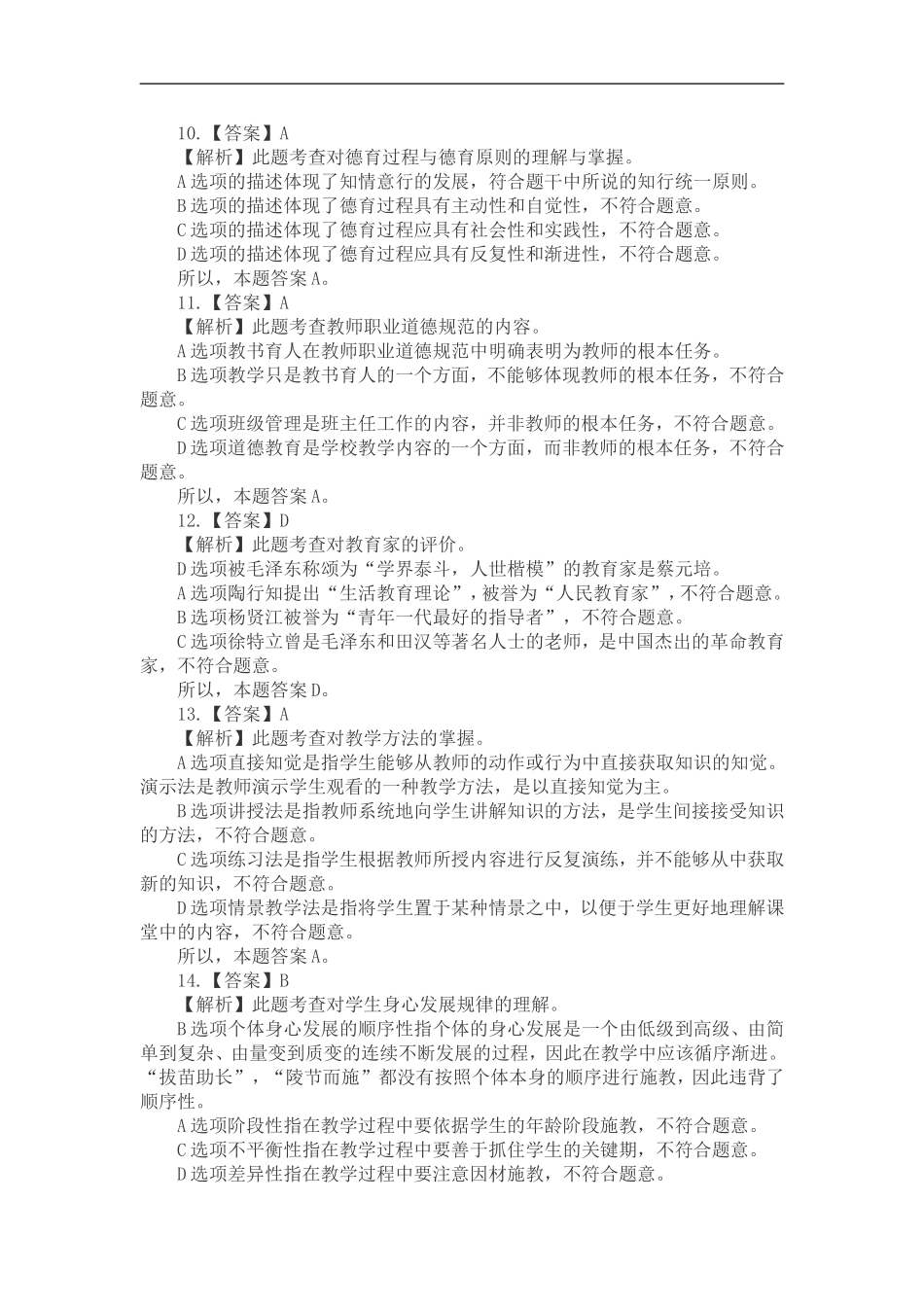 10.【答案】A
【解析】此题考查对德育过程与德育原则的理解与掌握。
A 选项的描述体现了知情意行的发展，符合题干中所说的知行统一原则。
B 选项的描述体现了德育过程具有主动性和自觉性，不符合题意。
C 选项的描述体现了德育过程应具有社会性和实践性，不符合题意。
D 选项的描述体现了德育过程应具有反复性和渐进性，不符合题意。
所以，本题答案 A。
11.【答案】A
【解析】此题考查教师职业道德规范的内容。
A 选项教书育人在教师职业道德规范中明确表明为教师的根本任务。
B 选项教学只是教书育人的一个方面，不能够体现教师的根本任务，不符合题意。
C 选项班级管理是班主任工作的内容，并非教师的根本任务，不符合题意。
D 选项道德教育是学校教学内容的一个方面，而非教师的根本任务，不符合题意。
所以，本题答案 A。
12.【答案】D
【解析】此题考查对教育家的评价。
D 选项被毛泽东称颂为“学界泰斗，人世楷模”的教育家是蔡元培。
A 选项陶行知提出“生活教育理论”，被誉为“人民教育家”，不符合题意。
B 选项杨贤江被誉为“青年一代最好的指导者”，不符合题意。
C 选项徐特立曾是毛泽东和田汉等著名人士的老师，是中国杰出的革命教育家，不符合题意。
所以，本题答案 D。
13.【答案】A
【解析】此题考查对教学方法的掌握。
A 选项直接知觉是指学生能够从教师的动作或行为中直接获取知识的知觉。演示法是教师演示学生观看的一种教学方法，是以直接知觉为主。
B 选项讲授法是指教师系统地向学生讲解知识的方法，是学生间接接受知识的方法，不符合题意。
C 选项练习法是指学生根据教师所授内容进行反复演练，并不能够从中获取新的知识，不符合题意。
D 选项情景教学法是指将学生置于某种情景之中，以便于学生更好地理解课堂中的内容，不符合题意。
所以，本题答案 A。
14.【答案】B
【解析】此题考查对学生身心发展规律的理解。
B 选项个体身心发展的顺序性指个体的身心发展是一个由低级到高级、由简单到复杂、由量变到质变的连续不断发展的过程，因此在教学中应该循序渐进。“拔苗助长”，“陵节而施”都没有按照个体本身的顺序进行施教，因此违背了顺序性。
A 选项阶段性指在教学过程中要依据学生的年龄阶段施教，不符合题意。
C 选项不平衡性指在教学过程中要善于抓住学生的关键期，不符合题意。
D 选项差异性指在教学过程中要注意因材施教，不符合题意。